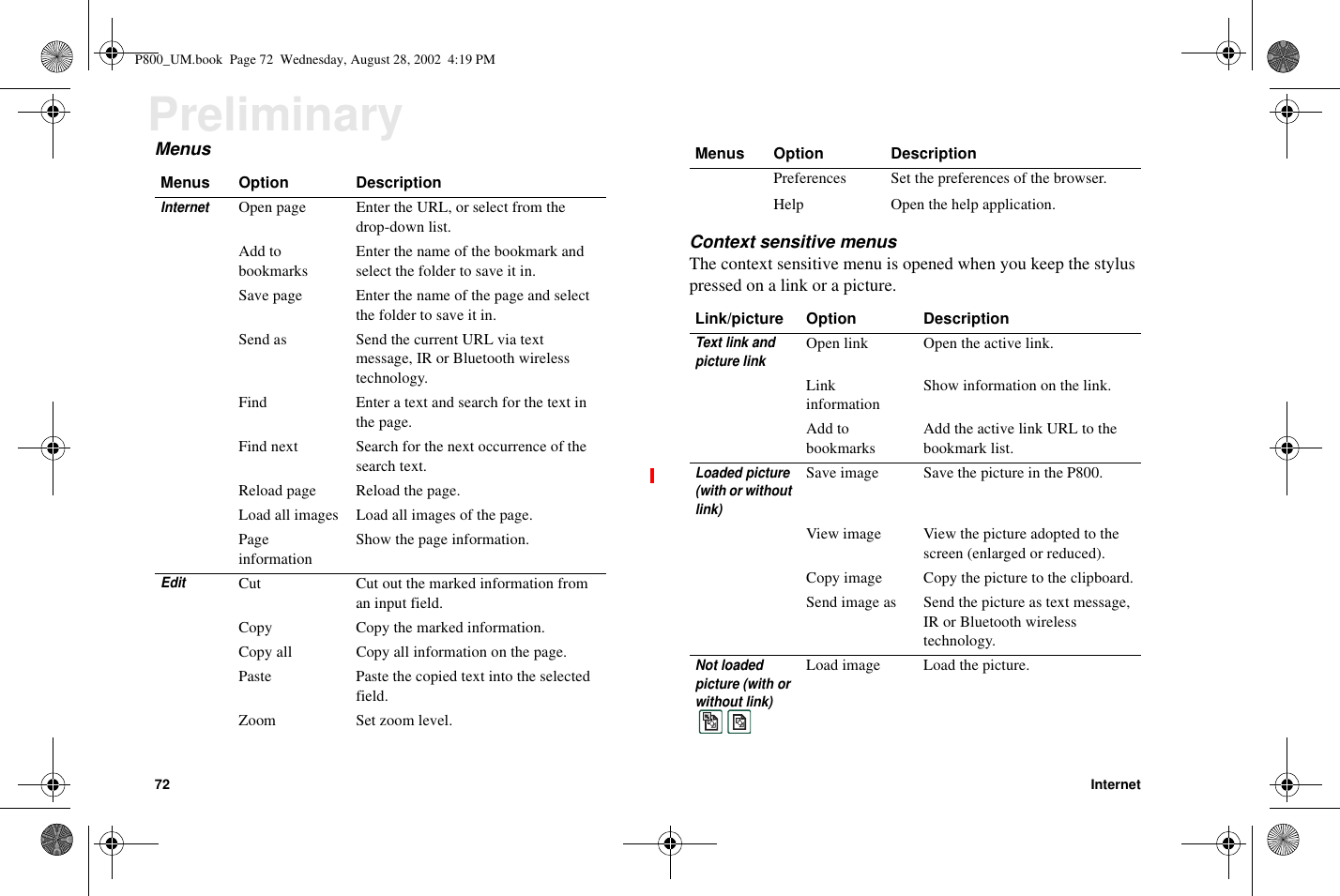 P800_UM.book Page 72 Wednesday, August 28, 2002 4:19 PM

Preliminary

Menus

| Menus | Option | Description |
|---|---|---|
| Internet | Open page | Enter the URL, or select from the drop-down list. |
| | Add to bookmarks | Enter the name of the bookmark and select the folder to save it in. |
| | Save page | Enter the name of the page and select the folder to save it in. |
| | Send as | Send the current URL via text message, IR or Bluetooth wireless technology. |
| | Find | Enter a text and search for the text in the page. |
| | Find next | Search for the next occurrence of the search text. |
| | Reload page | Reload the page. |
| | Load all images | Load all images of the page. |
| | Page information | Show the page information. |
| Edit | Cut | Cut out the marked information from an input field. |
| | Copy | Copy the marked information. |
| | Copy all | Copy all information on the page. |
| | Paste | Paste the copied text into the selected field. |
| | Zoom | Set zoom level. |

| Menus | Option | Description |
|---|---|---|
| | Preferences | Set the preferences of the browser. |
| | Help | Open the help application. |

Context sensitive menus

The context sensitive menu is opened when you keep the stylus pressed on a link or a picture.

| Link/picture | Option | Description |
|---|---|---|
| Text link and picture link | Open link | Open the active link. |
| | Link information | Show information on the link. |
| | Add to bookmarks | Add the active link URL to the bookmark list. |
| Loaded picture (with or without link) | Save image | Save the picture in the P800. |
| | View image | View the picture adopted to the screen (enlarged or reduced). |
| | Copy image | Copy the picture to the clipboard. |
| | Send image as | Send the picture as text message, IR or Bluetooth wireless technology. |
| Not loaded picture (with or without link) | Load image | Load the picture. |

72

Internet